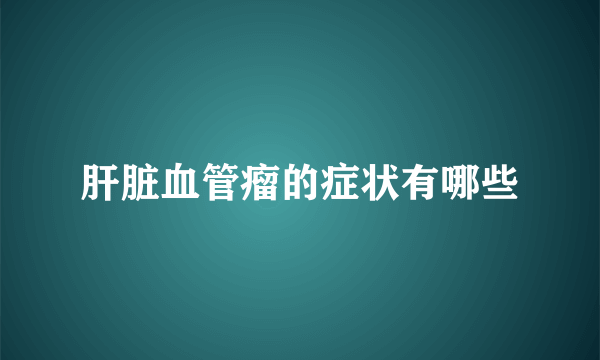 肝脏血管瘤的症状有哪些